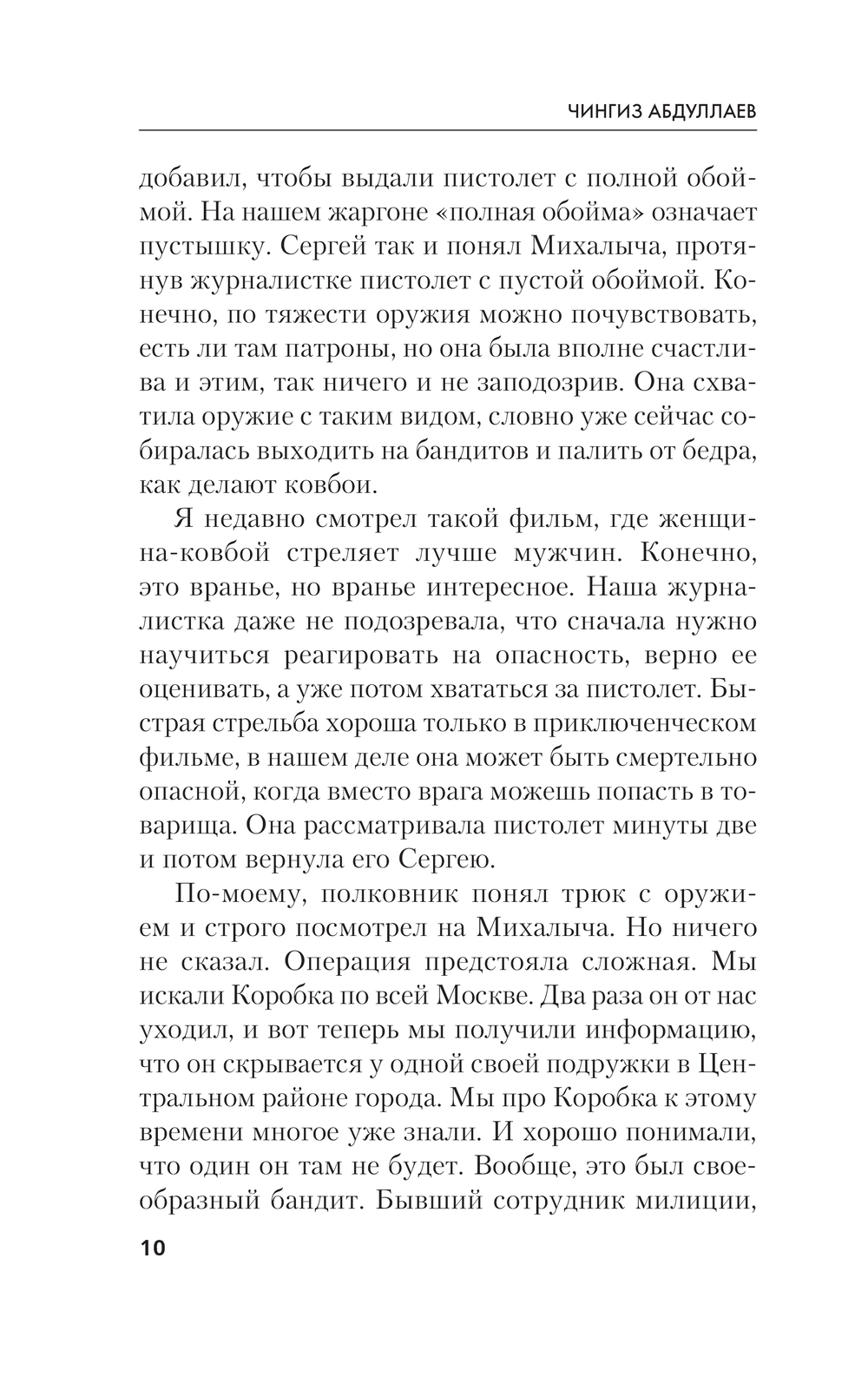 ЧИНГИЗ АБДУЛЛАЕВ

добавил, чтобы выдали пистолет с полной обоймой. На нашем жаргоне «полная обойма» означает пустышку. Сергей так и понял Михалыча, протянув журналистке пистолет с пустой обоймой. Конечно, по тяжести оружия можно почувствовать, есть ли там патроны, но она была вполне счастлива и этим, так ничего и не заподозрив. Она схватила оружие с таким видом, словно уже сейчас собиралась выходить на бандитов и палить от бедра, как делают ковбои.

Я недавно смотрел такой фильм, где женщина-ковбой стреляет лучше мужчин. Конечно, это вранье, но вранье интересное. Наша журналистка даже не подозревала, что сначала нужно научиться реагировать на опасность, верно ее оценивать, а уже потом хвататься за пистолет. Быстрая стрельба хороша только в приключенческом фильме, в нашем деле она может быть смертельно опасной, когда вместо врага можешь попасть в товарища. Она рассматривала пистолет минуты две и потом вернула его Сергею.

По-моему, полковник понял трюк с оружием и строго посмотрел на Михалыча. Но ничего не сказал. Операция предстояла сложная. Мы искали Коробка по всей Москве. Два раза он от нас уходил, и вот теперь мы получили информацию, что он скрывается у одной своей подружки в Центральном районе города. Мы про Коробка к этому времени многое уже знали. И хорошо понимали, что один он там не будет. Вообще, это был своеобразный бандит. Бывший сотрудник милиции,

10